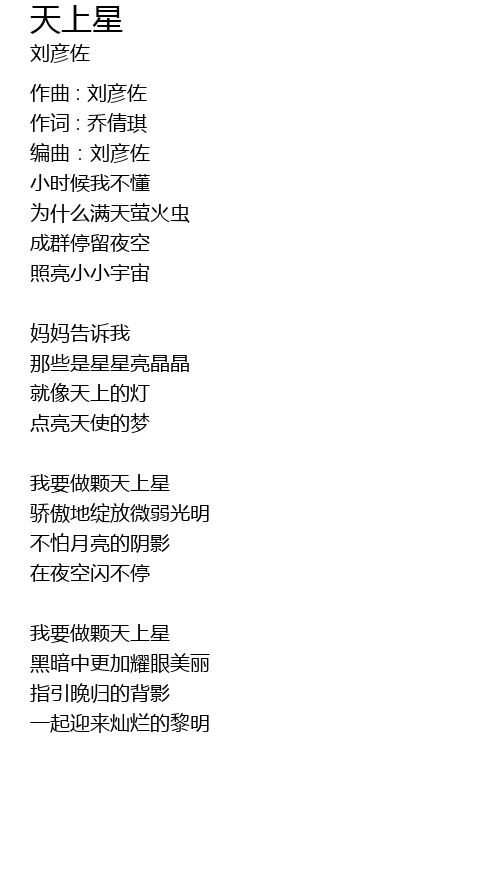 天上星
刘彦佐

作曲 : 刘彦佐
作词 : 乔倩琪
编曲 : 刘彦佐
小时候我不懂
为什么满天萤火虫
成群停留夜空
照亮小小宇宙

妈妈告诉我
那些是星星亮晶晶
就像天上的灯
点亮天使的梦

我要做颗天上星
骄傲地绽放微弱光明
不怕月亮的阴影
在夜空闪不停

我要做颗天上星
黑暗中更加耀眼美丽
指引晚归的背影
一起迎来灿烂的黎明